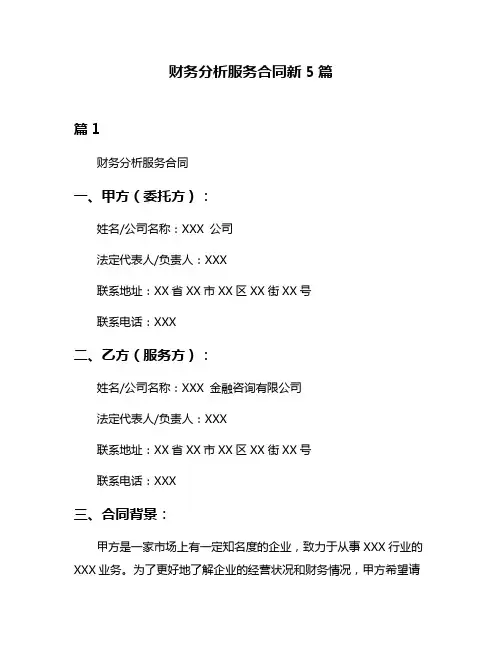 财务分析服务合同新 5 篇

篇 1

财务分析服务合同

一、甲方（委托方）：

姓名/公司名称：XXX 公司

法定代表人/负责人：XXX

联系地址：XX 省 XX 市 XX 区 XX 街 XX 号

联系电话：XXX

二、乙方（服务方）：

姓名/公司名称：XXX 金融咨询有限公司

法定代表人/负责人：XXX

联系地址：XX 省 XX 市 XX 区 XX 街 XX 号

联系电话：XXX

三、合同背景：

甲方是一家市场上有一定知名度的企业，致力于从事 XXX 行业的 XXX 业务。为了更好地了解企业的经营状况和财务情况，甲方希望请